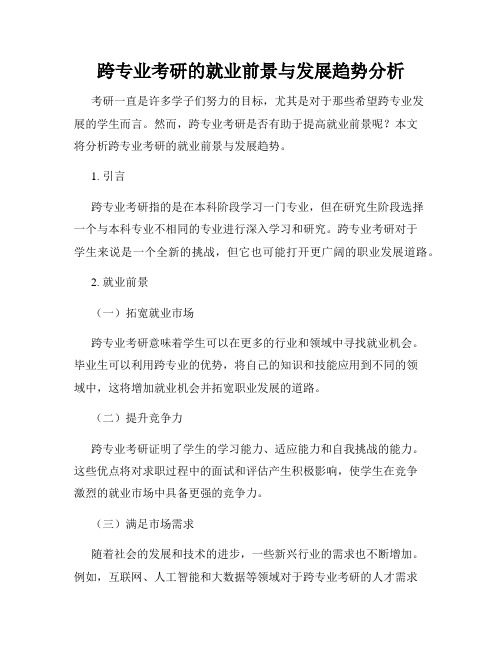 跨专业考研的就业前景与发展趋势分析

考研一直是许多学子们努力的目标，尤其是对于那些希望跨专业发展的学生而言。然而，跨专业考研是否有助于提高就业前景呢？本文将分析跨专业考研的就业前景与发展趋势。

1. 引言

跨专业考研指的是在本科阶段学习一门专业，但在研究生阶段选择一个与本科专业不相同的专业进行深入学习和研究。跨专业考研对于学生来说是一个全新的挑战，但它也可能打开更广阔的职业发展道路。

2. 就业前景

（一）拓宽就业市场

跨专业考研意味着学生可以在更多的行业和领域中寻找就业机会。毕业生可以利用跨专业的优势，将自己的知识和技能应用到不同的领域中，这将增加就业机会并拓宽职业发展的道路。

（二）提升竞争力

跨专业考研证明了学生的学习能力、适应能力和自我挑战的能力。这些优点将对求职过程中的面试和评估产生积极影响，使学生在竞争激烈的就业市场中具备更强的竞争力。

（三）满足市场需求

随着社会的发展和技术的进步，一些新兴行业的需求也不断增加。例如，互联网、人工智能和大数据等领域对于跨专业考研的人才需求